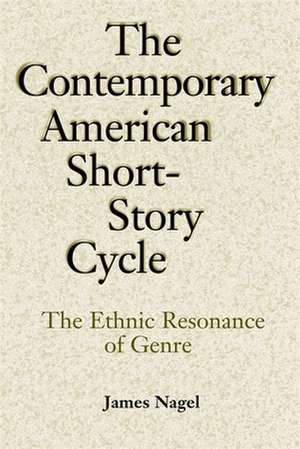 The Contemporary American Short-Story Cycle

The Ethnic Resonance of Genre

James Nagel